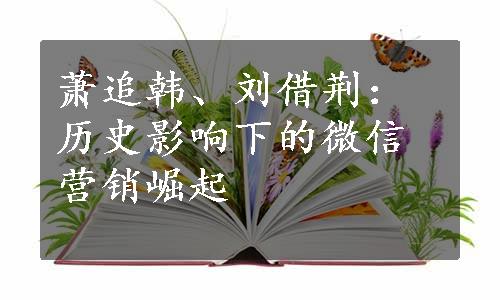 萧追韩、刘借荆：历史影响下的微信营销崛起